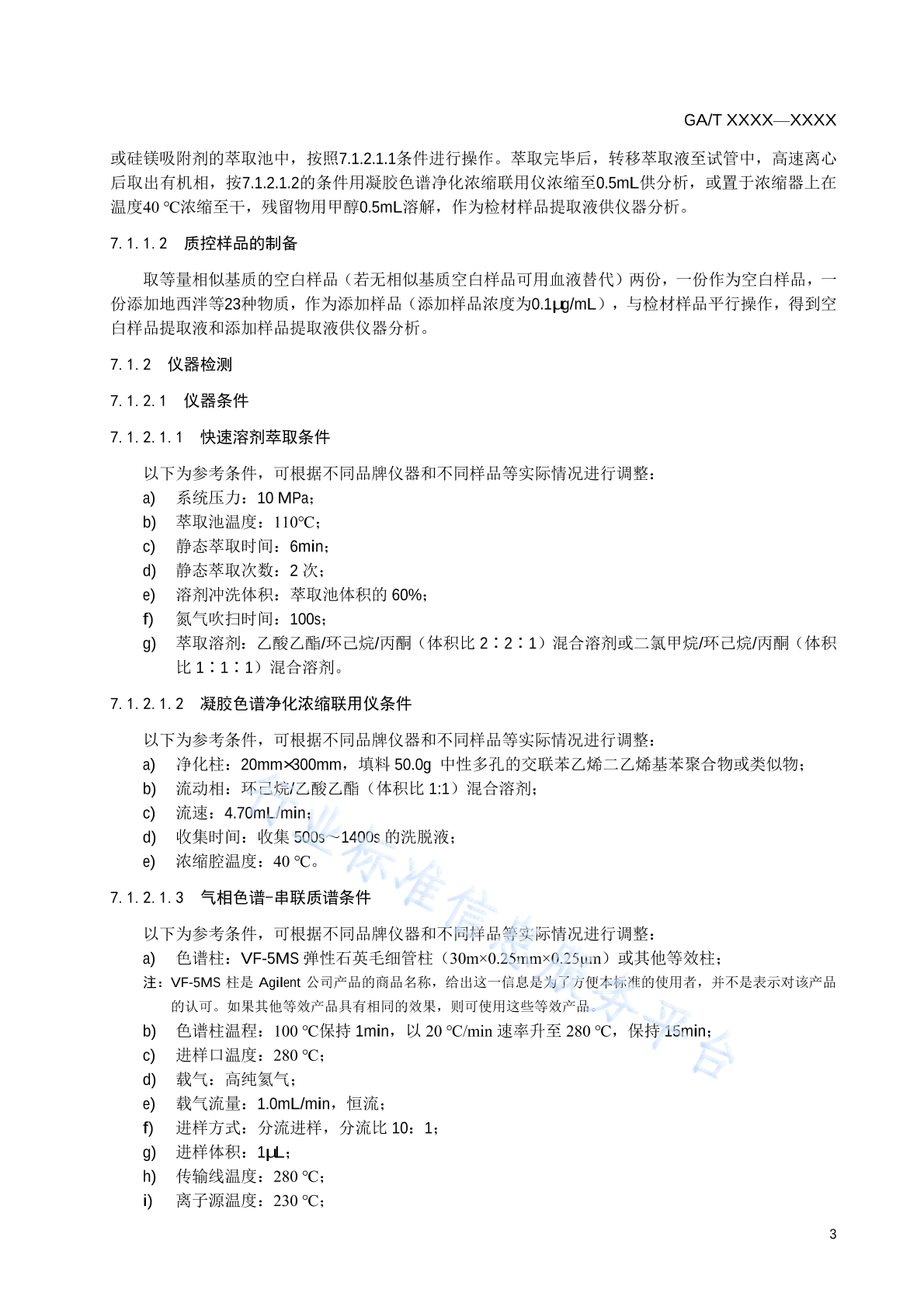 GA/T XXXX—XXXX

或硅镁吸附剂的萃取池中，按照7.1.2.1.1条件进行操作。萃取完毕后，转移萃取液至试管中，高速离心后取出有机相，按7.1.2.1.2的条件用凝胶色谱净化浓缩联用仪浓缩至0.5mL供分析，或置于浓缩器上在温度40 ℃浓缩至干，残留物用甲醇0.5mL溶解，作为检材样品提取液供仪器分析。

7.1.1.2　质控样品的制备

取等量相似基质的空白样品（若无相似基质空白样品可用血液替代）两份，一份作为空白样品，一份添加地西泮等23种物质，作为添加样品（添加样品浓度为0.1μg/mL），与检材样品平行操作，得到空白样品提取液和添加样品提取液供仪器分析。

7.1.2　仪器检测

7.1.2.1　仪器条件

7.1.2.1.1　快速溶剂萃取条件

以下为参考条件，可根据不同品牌仪器和不同样品等实际情况进行调整：
a)　系统压力：10 MPa；
b)　萃取池温度：110℃；
c)　静态萃取时间：6min；
d)　静态萃取次数：2 次；
e)　溶剂冲洗体积：萃取池体积的 60%；
f)　氮气吹扫时间：100s；
g)　萃取溶剂：乙酸乙酯/环己烷/丙酮（体积比 2∶2∶1）混合溶剂或二氯甲烷/环己烷/丙酮（体积比 1∶1∶1）混合溶剂。

7.1.2.1.2　凝胶色谱净化浓缩联用仪条件

以下为参考条件，可根据不同品牌仪器和不同样品等实际情况进行调整：
a)　净化柱：20mm×300mm，填料 50.0g 中性多孔的交联苯乙烯二乙烯基苯聚合物或类似物；
b)　流动相：环己烷/乙酸乙酯（体积比 1:1）混合溶剂；
c)　流速：4.70mL/min；
d)　收集时间：收集 500s～1400s 的洗脱液；
e)　浓缩腔温度：40 ℃。

7.1.2.1.3　气相色谱-串联质谱条件

以下为参考条件，可根据不同品牌仪器和不同样品等实际情况进行调整：
a)　色谱柱：VF-5MS 弹性石英毛细管柱（30m×0.25mm×0.25μm）或其他等效柱；
注：VF-5MS 柱是 Agilent 公司产品的商品名称，给出这一信息是为了方便本标准的使用者，并不是表示对该产品的认可。如果其他等效产品具有相同的效果，则可使用这些等效产品。
b)　色谱柱温程：100 ℃保持 1min，以 20 ℃/min 速率升至 280 ℃，保持 15min；
c)　进样口温度：280 ℃；
d)　载气：高纯氦气；
e)　载气流量：1.0mL/min，恒流；
f)　进样方式：分流进样，分流比 10：1；
g)　进样体积：1μL；
h)　传输线温度：280 ℃；
i)　离子源温度：230 ℃；

行业标准信息服务平台

3